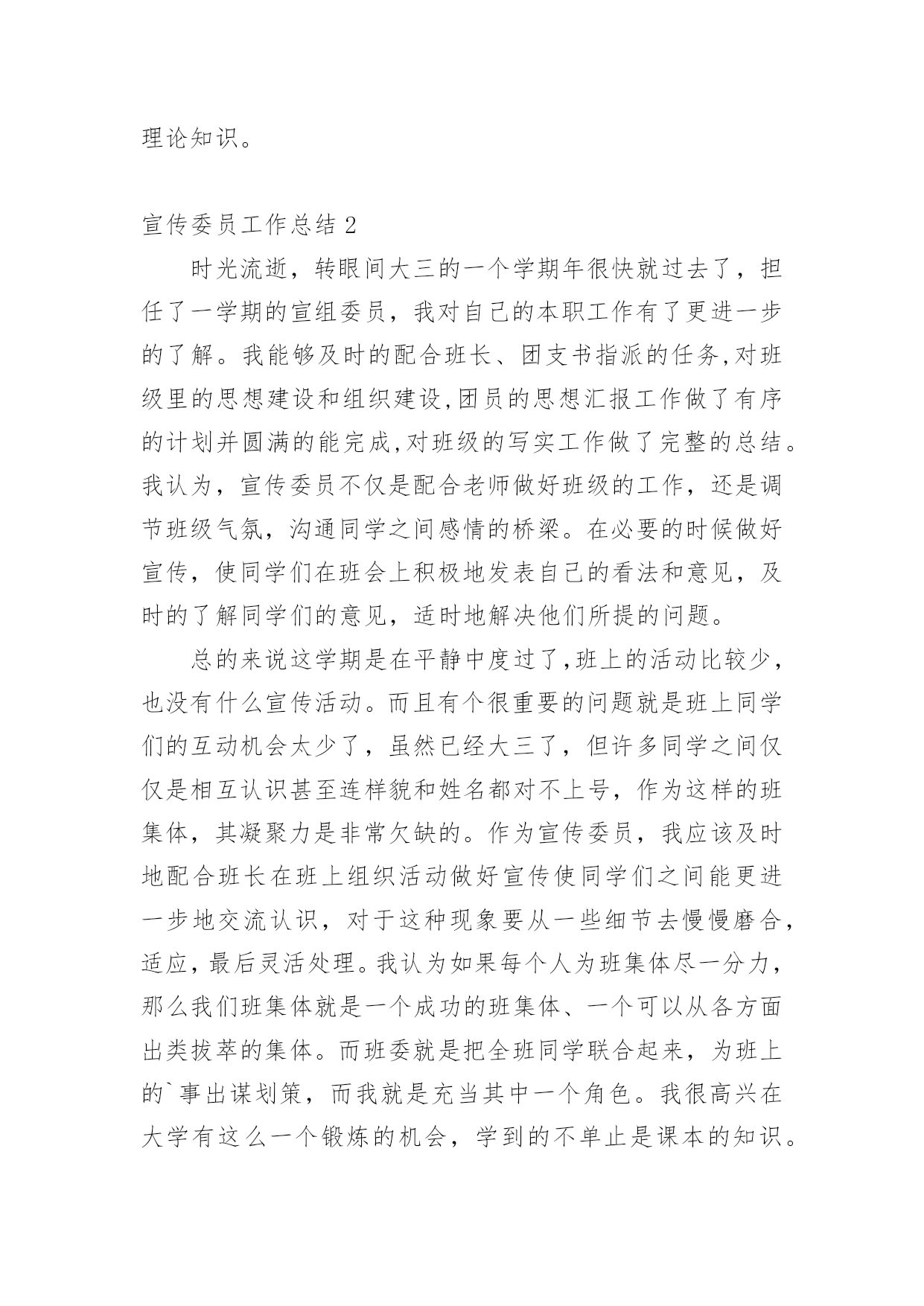 理论知识。

宣传委员工作总结 2

时光流逝，转眼间大三的一个学期年很快就过去了，担任了一学期的宣组委员，我对自己的本职工作有了更进一步的了解。我能够及时的配合班长、团支书指派的任务,对班级里的思想建设和组织建设,团员的思想汇报工作做了有序的计划并圆满的能完成,对班级的写实工作做了完整的总结。我认为，宣传委员不仅是配合老师做好班级的工作，还是调节班级气氛，沟通同学之间感情的桥梁。在必要的时候做好宣传，使同学们在班会上积极地发表自己的看法和意见，及时的了解同学们的意见，适时地解决他们所提的问题。

总的来说这学期是在平静中度过了,班上的活动比较少，也没有什么宣传活动。而且有个很重要的问题就是班上同学们的互动机会太少了，虽然已经大三了，但许多同学之间仅仅是相互认识甚至连样貌和姓名都对不上号，作为这样的班集体，其凝聚力是非常欠缺的。作为宣传委员，我应该及时地配合班长在班上组织活动做好宣传使同学们之间能更进一步地交流认识，对于这种现象要从一些细节去慢慢磨合，适应，最后灵活处理。我认为如果每个人为班集体尽一分力，那么我们班集体就是一个成功的班集体、一个可以从各方面出类拔萃的集体。而班委就是把全班同学联合起来，为班上的`事出谋划策，而我就是充当其中一个角色。我很高兴在大学有这么一个锻炼的机会，学到的不单止是课本的知识。